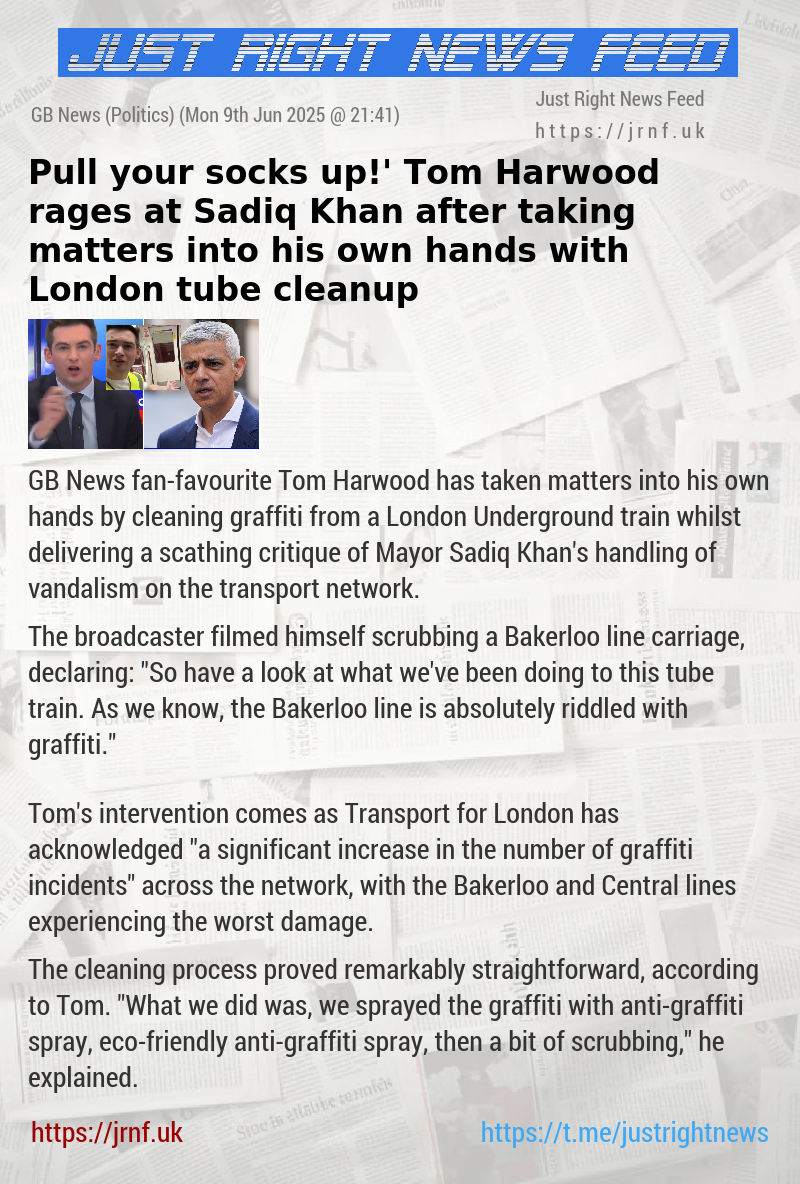 JUST RIGHT NEWS FEED

GB News (Politics) (Mon 9th Jun 2025 @ 21:41)

Just Right News Feed
https://jrnf.uk

Pull your socks up!' Tom Harwood rages at Sadiq Khan after taking matters into his own hands with London tube cleanup

GB News fan-favourite Tom Harwood has taken matters into his own hands by cleaning graffiti from a London Underground train whilst delivering a scathing critique of Mayor Sadiq Khan's handling of vandalism on the transport network.

The broadcaster filmed himself scrubbing a Bakerloo line carriage, declaring: "So have a look at what we've been doing to this tube train. As we know, the Bakerloo line is absolutely riddled with graffiti."

Tom's intervention comes as Transport for London has acknowledged "a significant increase in the number of graffiti incidents" across the network, with the Bakerloo and Central lines experiencing the worst damage.

The cleaning process proved remarkably straightforward, according to Tom. "What we did was, we sprayed the graffiti with anti-graffiti spray, eco-friendly anti-graffiti spray, then a bit of scrubbing," he explained.

https://jrnf.uk

https://t.me/justrightnews